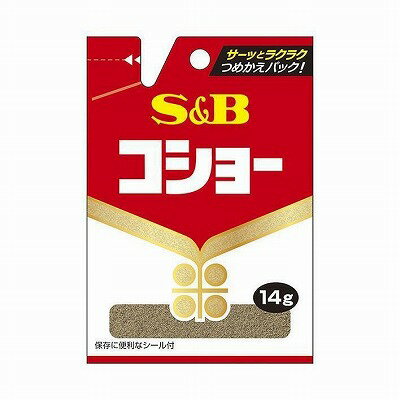 サーッとラクラク
つめかえパック!

S&B

コショー

14g

保存に便利なシール付